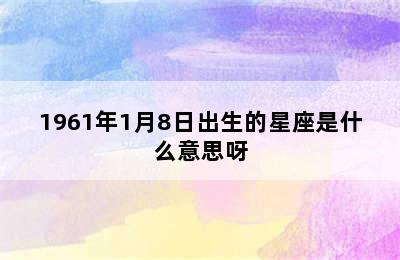 1961年1月8日出生的星座是什么意思呀